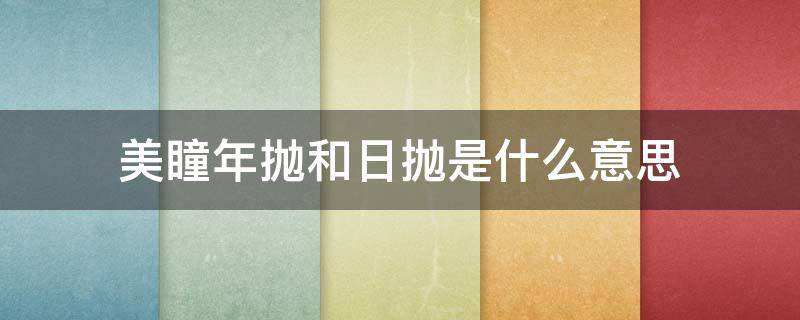 美瞳年抛和日抛是什么意思